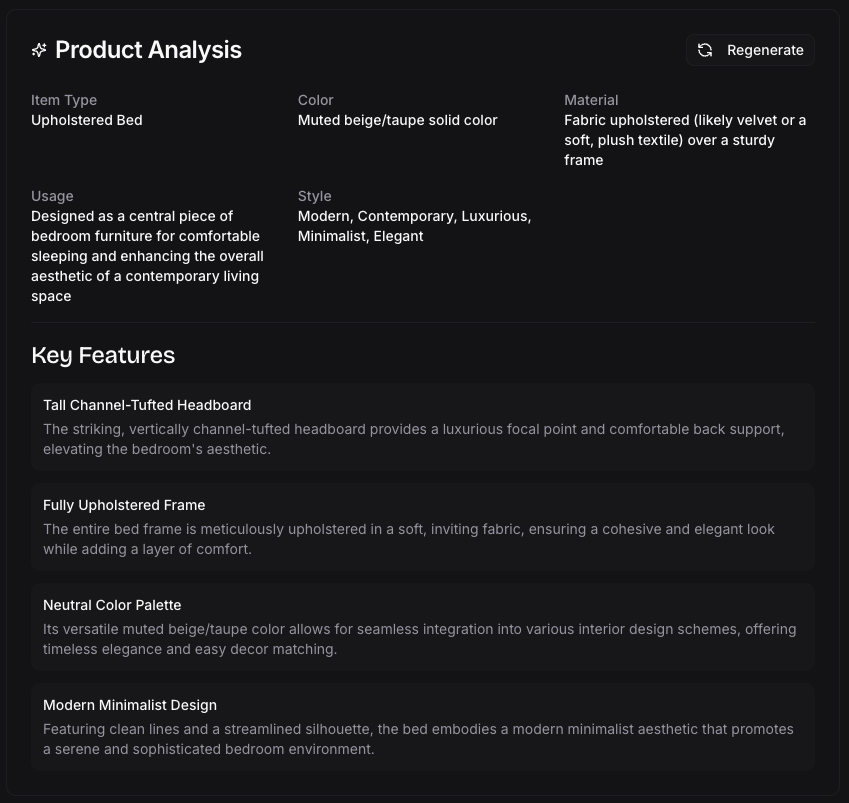 Product Analysis

Regenerate

Item Type
Upholstered Bed

Color
Muted beige/taupe solid color

Material
Fabric upholstered (likely velvet or a soft, plush textile) over a sturdy frame

Usage
Designed as a central piece of bedroom furniture for comfortable sleeping and enhancing the overall aesthetic of a contemporary living space

Style
Modern, Contemporary, Luxurious, Minimalist, Elegant

Key Features

Tall Channel-Tufted Headboard
The striking, vertically channel-tufted headboard provides a luxurious focal point and comfortable back support, elevating the bedroom's aesthetic.

Fully Upholstered Frame
The entire bed frame is meticulously upholstered in a soft, inviting fabric, ensuring a cohesive and elegant look while adding a layer of comfort.

Neutral Color Palette
Its versatile muted beige/taupe color allows for seamless integration into various interior design schemes, offering timeless elegance and easy decor matching.

Modern Minimalist Design
Featuring clean lines and a streamlined silhouette, the bed embodies a modern minimalist aesthetic that promotes a serene and sophisticated bedroom environment.